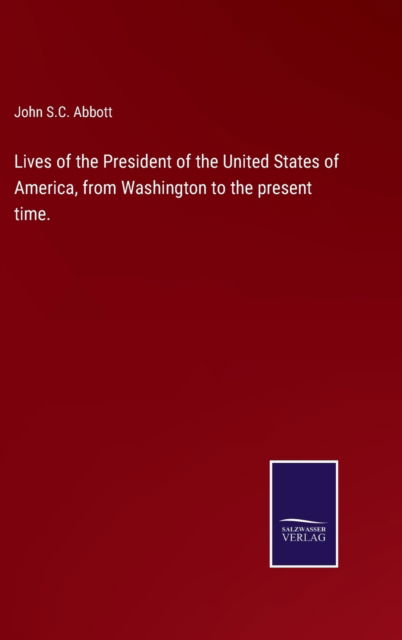 John S.C. Abbott

Lives of the President of the United States of America, from Washington to the present time.

SALZWASSER
VERLAG